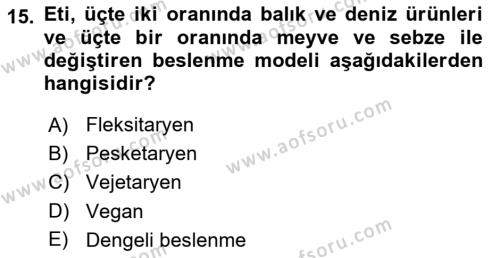 15. Eti, üçte iki oranında balık ve deniz ürünleri ve üçte bir oranında meyve ve sebze ile değiştiren beslenme modeli aşağıdakilerden hangisidir?

A) Fleksitaryen
B) Pesketaryen
C) Vejetaryen
D) Vegan
E) Dengeli beslenme

www.aofsoru.com